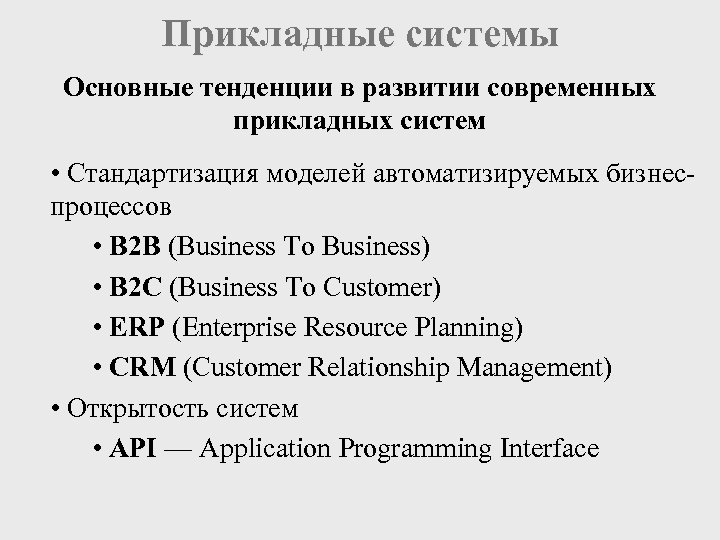 Прикладные системы

Основные тенденции в развитии современных прикладных систем

• Стандартизация моделей автоматизируемых бизнес-процессов

• B2B (Business To Business)

• B2C (Business To Customer)

• ERP (Enterprise Resource Planning)

• CRM (Customer Relationship Management)

• Открытость систем

• API — Application Programming Interface